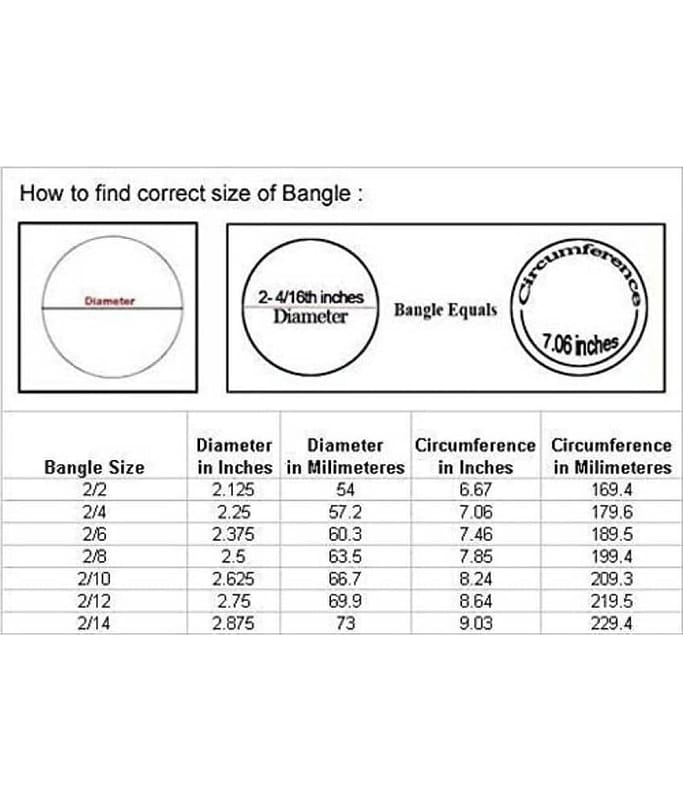 How to find correct size of Bangle :

Diameter

2- 4/16th inches
Diameter

Bangle Equals

Circumference
7.06 inches

| Bangle Size | Diameter in Inches | Diameter in Milimeteres | Circumference in Inches | Circumference in Milimeteres |
|---|---|---|---|---|
| 2/2 | 2.125 | 54 | 6.67 | 169.4 |
| 2/4 | 2.25 | 57.2 | 7.06 | 179.6 |
| 2/6 | 2.375 | 60.3 | 7.46 | 189.5 |
| 2/8 | 2.5 | 63.5 | 7.85 | 199.4 |
| 2/10 | 2.625 | 66.7 | 8.24 | 209.3 |
| 2/12 | 2.75 | 69.9 | 8.64 | 219.5 |
| 2/14 | 2.875 | 73 | 9.03 | 229.4 |